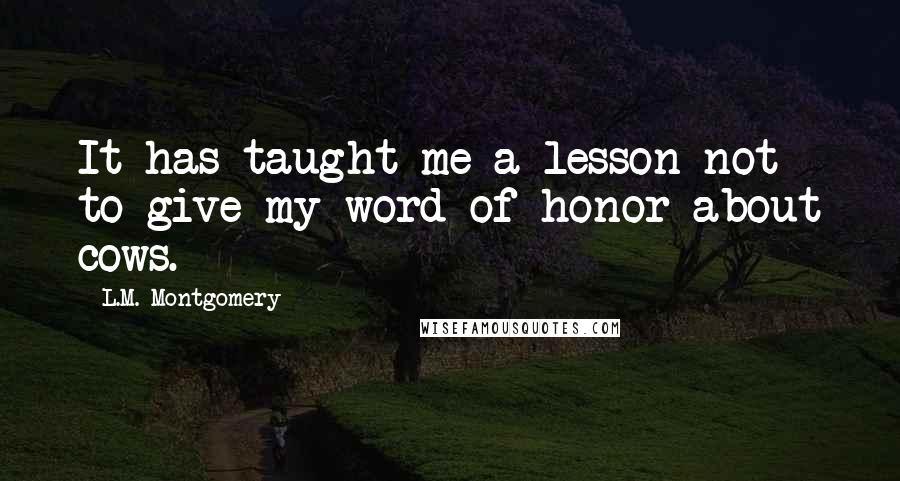 It has taught me a lesson not to give my word of honor about cows.

L.M. Montgomery

WISEFAMOUSQUOTES.COM